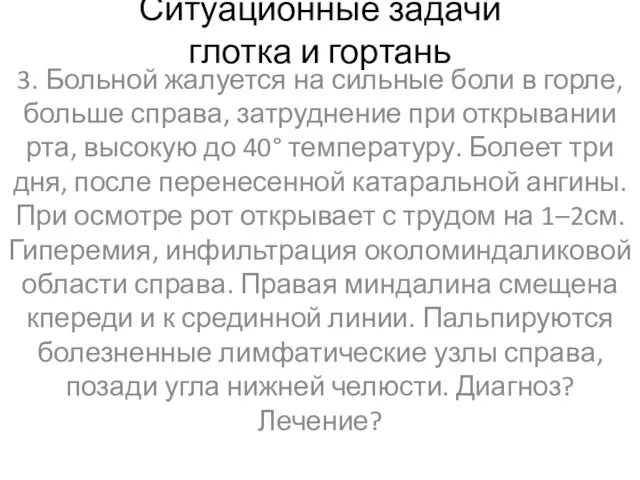 Ситуационные задачи
глотка и гортань

3. Больной жалуется на сильные боли в горле, больше справа, затруднение при открывании рта, высокую до 40° температуру. Болеет три дня, после перенесенной катаральной ангины. При осмотре рот открывает с трудом на 1–2см. Гиперемия, инфильтрация околоминдаликовой области справа. Правая миндалина смещена кпереди и к срединной линии. Пальпируются болезненные лимфатические узлы справа, позади угла нижней челюсти. Диагноз? Лечение?